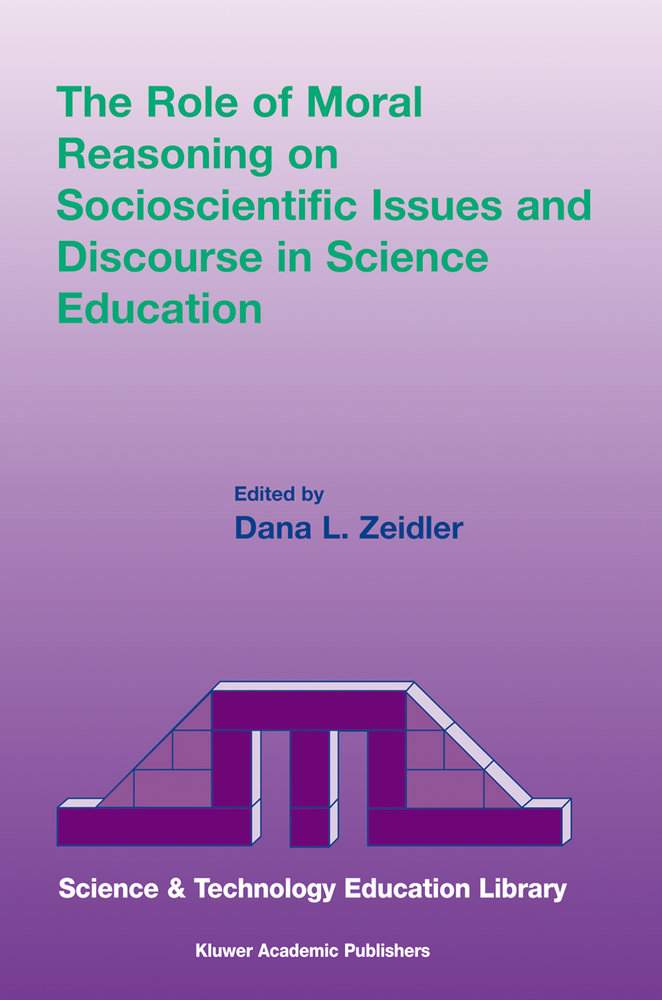 The Role of Moral Reasoning on Socioscientific Issues and Discourse in Science Education

Edited by
Dana L. Zeidler

Science & Technology Education Library

Kluwer Academic Publishers